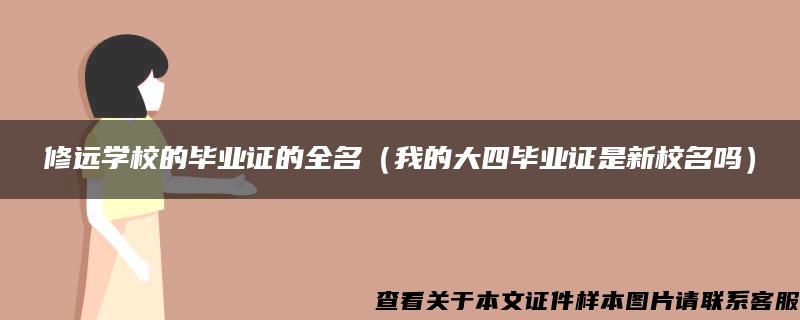 修远学校的毕业证的全名（我的大四毕业证是新校名吗）

查看关于本文证件样本图片请联系客服